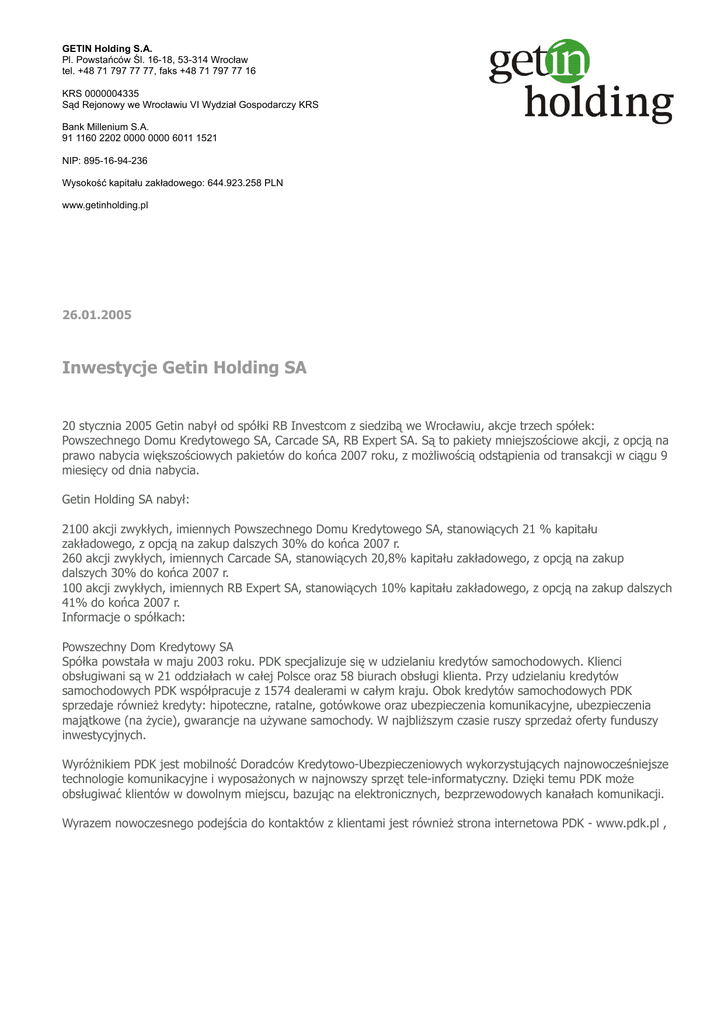 GETIN Holding S.A.
Pl. Powstańców Śl. 16-18, 53-314 Wrocław
tel. +48 71 797 77 77, faks +48 71 797 77 16

KRS 0000004335
Sąd Rejonowy we Wrocławiu VI Wydział Gospodarczy KRS

Bank Millenium S.A.
91 1160 2202 0000 0000 6011 1521

NIP: 895-16-94-236

Wysokość kapitału zakładowego: 644.923.258 PLN

www.getinholding.pl

getin holding

26.01.2005

Inwestycje Getin Holding SA

20 stycznia 2005 Getin nabył od spółki RB Investcom z siedzibą we Wrocławiu, akcje trzech spółek: Powszechnego Domu Kredytowego SA, Carcade SA, RB Expert SA. Są to pakiety mniejszościowe akcji, z opcją na prawo nabycia większościowych pakietów do końca 2007 roku, z możliwością odstąpienia od transakcji w ciągu 9 miesięcy od dnia nabycia.

Getin Holding SA nabył:

2100 akcji zwykłych, imiennych Powszechnego Domu Kredytowego SA, stanowiących 21 % kapitału zakładowego, z opcją na zakup dalszych 30% do końca 2007 r.
260 akcji zwykłych, imiennych Carcade SA, stanowiących 20,8% kapitału zakładowego, z opcją na zakup dalszych 30% do końca 2007 r.
100 akcji zwykłych, imiennych RB Expert SA, stanowiących 10% kapitału zakładowego, z opcją na zakup dalszych 41% do końca 2007 r.
Informacje o spółkach:

Powszechny Dom Kredytowy SA
Spółka powstała w maju 2003 roku. PDK specjalizuje się w udzielaniu kredytów samochodowych. Klienci obsługiwani są w 21 oddziałach w całej Polsce oraz 58 biurach obsługi klienta. Przy udzielaniu kredytów samochodowych PDK współpracuje z 1574 dealerami w całym kraju. Obok kredytów samochodowych PDK sprzedaje również kredyty: hipoteczne, ratalne, gotówkowe oraz ubezpieczenia komunikacyjne, ubezpieczenia majątkowe (na życie), gwarancje na używane samochody. W najbliższym czasie ruszy sprzedaż oferty funduszy inwestycyjnych.

Wyróżnikiem PDK jest mobilność Doradców Kredytowo-Ubezpieczeniowych wykorzystujących najnowocześniejsze technologie komunikacyjne i wyposażonych w najnowszy sprzęt tele-informatyczny. Dzięki temu PDK może obsługiwać klientów w dowolnym miejscu, bazując na elektronicznych, bezprzewodowych kanałach komunikacji.

Wyrazem nowoczesnego podejścia do kontaktów z klientami jest również strona internetowa PDK - www.pdk.pl ,